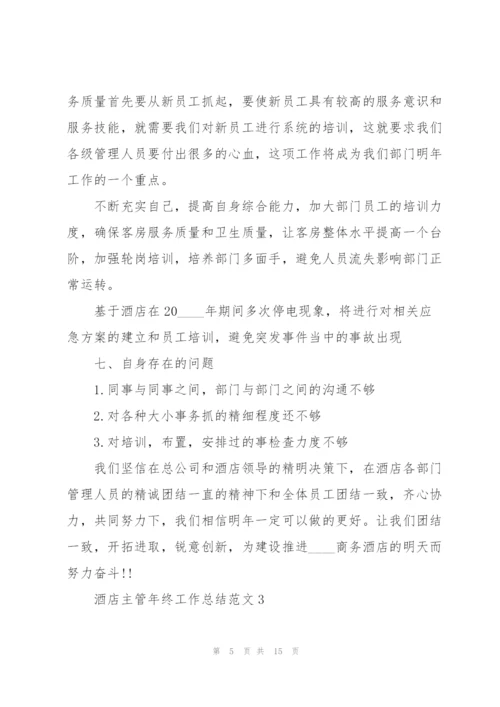 务质量首先要从新员工抓起，要使新员工具有较高的服务意识和服务技能，就需要我们对新员工进行系统的培训，这就要求我们各级管理人员要付出很多的心血，这项工作将成为我们部门明年工作的一个重点。

不断充实自己，提高自身综合能力，加大部门员工的培训力度，确保客房服务质量和卫生质量，让客房整体水平提高一个台阶，加强轮岗培训，培养部门多面手，避免人员流失影响部门正常运转。

基于酒店在20____年期间多次停电现象，将进行对相关应急方案的建立和员工培训，避免突发事件当中的事故出现

七、自身存在的问题

1.同事与同事之间，部门与部门之间的沟通不够

2.对各种大小事务抓的精细程度还不够

3.对培训，布置，安排过的事检查力度不够

我们坚信在总公司和酒店领导的精明决策下，在酒店各部门管理人员的精诚团结一直的精神下和全体员工团结一致，齐心协力，共同努力下，我们相信明年一定可以做的更好。让我们团结一致，开拓进取，锐意创新，为建设推进____商务酒店的明天而努力奋斗!!

酒店主管年终工作总结范文3

第 5 页 共 15 页